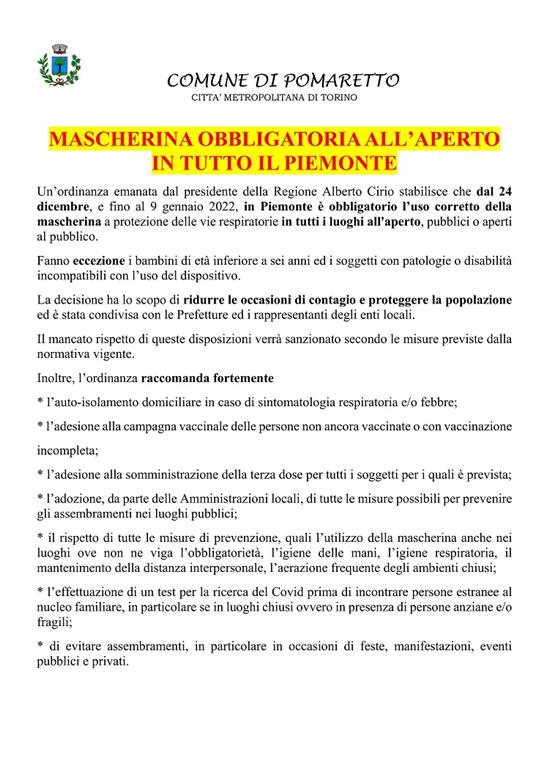 COMUNE DI POMARETTO
CITTA' METROPOLITANA DI TORINO

MASCHERINA OBBLIGATORIA ALL'APERTO IN TUTTO IL PIEMONTE

Un'ordinanza emanata dal presidente della Regione Alberto Cirio stabilisce che dal 24 dicembre, e fino al 9 gennaio 2022, in Piemonte è obbligatorio l'uso corretto della mascherina a protezione delle vie respiratorie in tutti i luoghi all'aperto, pubblici o aperti al pubblico.

Fanno eccezione i bambini di età inferiore a sei anni ed i soggetti con patologie o disabilità incompatibili con l'uso del dispositivo.

La decisione ha lo scopo di ridurre le occasioni di contagio e proteggere la popolazione ed è stata condivisa con le Prefetture ed i rappresentanti degli enti locali.

Il mancato rispetto di queste disposizioni verrà sanzionato secondo le misure previste dalla normativa vigente.

Inoltre, l'ordinanza raccomanda fortemente

* l'auto-isolamento domiciliare in caso di sintomatologia respiratoria e/o febbre;

* l'adesione alla campagna vaccinale delle persone non ancora vaccinate o con vaccinazione incompleta;

* l'adesione alla somministrazione della terza dose per tutti i soggetti per i quali è prevista;

* l'adozione, da parte delle Amministrazioni locali, di tutte le misure possibili per prevenire gli assembramenti nei luoghi pubblici;

* il rispetto di tutte le misure di prevenzione, quali l'utilizzo della mascherina anche nei luoghi ove non ne viga l'obbligatorietà, l'igiene delle mani, l'igiene respiratoria, il mantenimento della distanza interpersonale, l'aerazione frequente degli ambienti chiusi;

* l'effettuazione di un test per la ricerca del Covid prima di incontrare persone estranee al nucleo familiare, in particolare se in luoghi chiusi ovvero in presenza di persone anziane e/o fragili;

* di evitare assembramenti, in particolare in occasioni di feste, manifestazioni, eventi pubblici e privati.